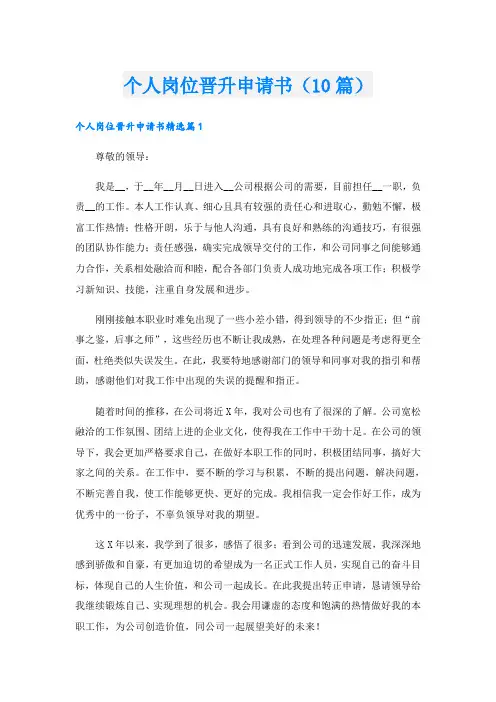 个人岗位晋升申请书（10篇）

个人岗位晋升申请书精选篇1

尊敬的领导：

我是__，于__年__月__日进入__公司根据公司的需要，目前担任__一职，负责__的工作。本人工作认真、细心且具有较强的责任心和进取心，勤勉不懈，极富工作热情；性格开朗，乐于与他人沟通，具有良好和熟练的沟通技巧，有很强的团队协作能力；责任感强，确实完成领导交付的工作，和公司同事之间能够通力合作，关系相处融洽而和睦，配合各部门负责人成功地完成各项工作；积极学习新知识、技能，注重自身发展和进步。

刚刚接触本职业时难免出现了一些小差小错，得到领导的不少指正；但“前事之鉴，后事之师”，这些经历也不断让我成熟，在处理各种问题是考虑得更全面，杜绝类似失误发生。在此，我要特地感谢部门的领导和同事对我的指引和帮助，感谢他们对我工作中出现的失误的提醒和指正。

随着时间的推移，在公司将近X年，我对公司也有了很深的了解。公司宽松融洽的工作氛围、团结上进的企业文化，使得我在工作中干劲十足。在公司的领导下，我会更加严格要求自己，在做好本职工作的同时，积极团结同事，搞好大家之间的关系。在工作中，要不断的学习与积累，不断的提出问题，解决问题，不断完善自我，使工作能够更快、更好的完成。我相信我一定会作好工作，成为优秀中的一份子，不辜负领导对我的期望。

这X年以来，我学到了很多，感悟了很多；看到公司的迅速发展，我深深地感到骄傲和自豪，有更加迫切的希望成为一名正式工作人员，实现自己的奋斗目标，体现自己的人生价值，和公司一起成长。在此我提出转正申请，恳请领导给我继续锻炼自己、实现理想的机会。我会用谦虚的态度和饱满的热情做好我的本职工作，为公司创造价值，同公司一起展望美好的未来！